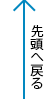 先頭へ戻る